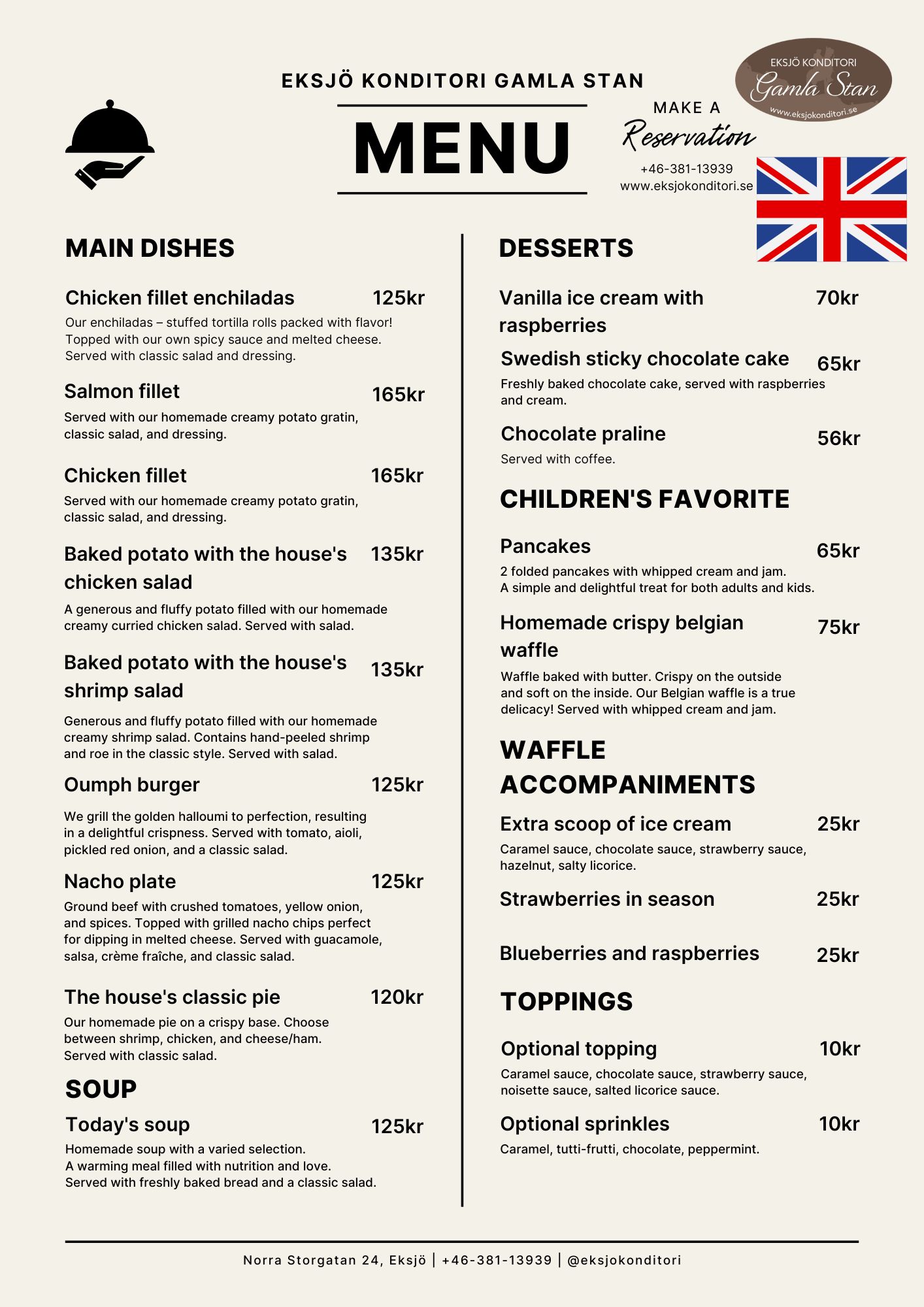 EKSJÖ KONDITORI GAMLA STAN

MENU

MAKE A Reservation
+46-381-13939
www.eksjokonditori.se

EKSJÖ KONDITORI
Gamla Stan
www.eksjokonditori.se

MAIN DISHES

Chicken fillet enchiladas 125kr
Our enchiladas – stuffed tortilla rolls packed with flavor! Topped with our own spicy sauce and melted cheese. Served with classic salad and dressing.

Salmon fillet 165kr
Served with our homemade creamy potato gratin, classic salad, and dressing.

Chicken fillet 165kr
Served with our homemade creamy potato gratin, classic salad, and dressing.

Baked potato with the house's chicken salad 135kr
A generous and fluffy potato filled with our homemade creamy curried chicken salad. Served with salad.

Baked potato with the house's shrimp salad 135kr
Generous and fluffy potato filled with our homemade creamy shrimp salad. Contains hand-peeled shrimp and roe in the classic style. Served with salad.

Oumph burger 125kr
We grill the golden halloumi to perfection, resulting in a delightful crispness. Served with tomato, aioli, pickled red onion, and a classic salad.

Nacho plate 125kr
Ground beef with crushed tomatoes, yellow onion, and spices. Topped with grilled nacho chips perfect for dipping in melted cheese. Served with guacamole, salsa, crème fraîche, and classic salad.

The house's classic pie 120kr
Our homemade pie on a crispy base. Choose between shrimp, chicken, and cheese/ham. Served with classic salad.

SOUP

Today's soup 125kr
Homemade soup with a varied selection. A warming meal filled with nutrition and love. Served with freshly baked bread and a classic salad.

DESSERTS

Vanilla ice cream with raspberries 70kr

Swedish sticky chocolate cake 65kr
Freshly baked chocolate cake, served with raspberries and cream.

Chocolate praline 56kr
Served with coffee.

CHILDREN'S FAVORITE

Pancakes 65kr
2 folded pancakes with whipped cream and jam. A simple and delightful treat for both adults and kids.

Homemade crispy belgian waffle 75kr
Waffle baked with butter. Crispy on the outside and soft on the inside. Our Belgian waffle is a true delicacy! Served with whipped cream and jam.

WAFFLE ACCOMPANIMENTS

Extra scoop of ice cream 25kr
Caramel sauce, chocolate sauce, strawberry sauce, hazelnut, salty licorice.

Strawberries in season 25kr

Blueberries and raspberries 25kr

TOPPINGS

Optional topping 10kr
Caramel sauce, chocolate sauce, strawberry sauce, noisette sauce, salted licorice sauce.

Optional sprinkles 10kr
Caramel, tutti-frutti, chocolate, peppermint.

Norra Storgatan 24, Eksjö | +46-381-13939 | @eksjokonditori